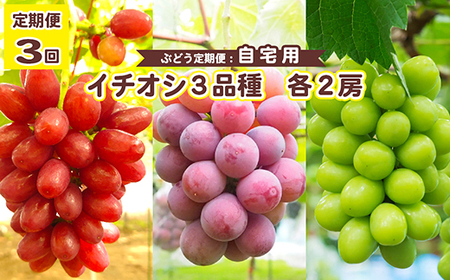 定期便
3回

ぶどう定期便：自宅用
イチオシ3品種　各2房